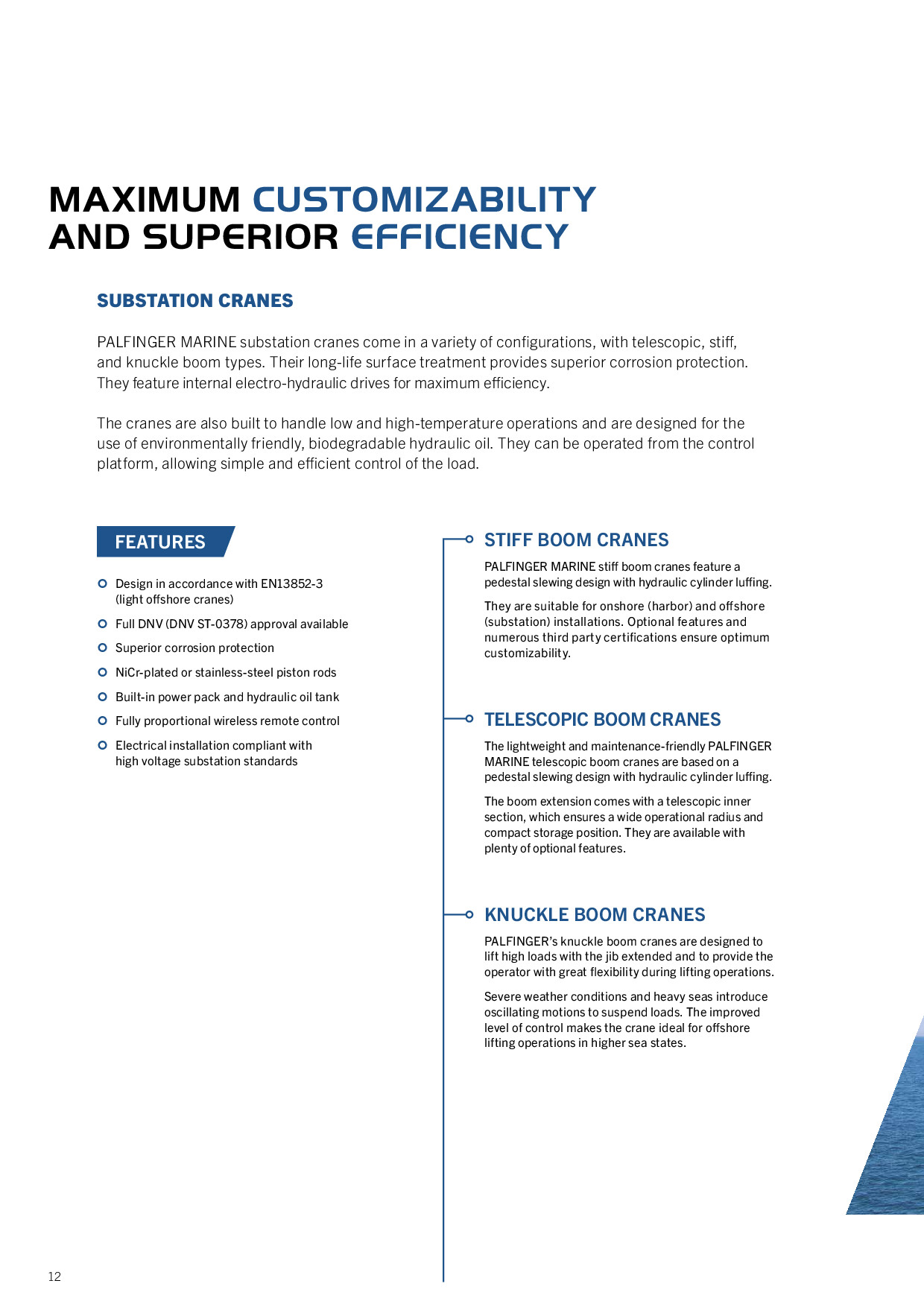 MAXIMUM CUSTOMIZABILITY AND SUPERIOR EFFICIENCY

SUBSTATION CRANES

PALFINGER MARINE substation cranes come in a variety of configurations, with telescopic, stiff, and knuckle boom types. Their long-life surface treatment provides superior corrosion protection. They feature internal electro-hydraulic drives for maximum efficiency.

The cranes are also built to handle low and high-temperature operations and are designed for the use of environmentally friendly, biodegradable hydraulic oil. They can be operated from the control platform, allowing simple and efficient control of the load.

FEATURES

Design in accordance with EN13852-3 (light offshore cranes)

Full DNV (DNV ST-0378) approval available

Superior corrosion protection

NiCr-plated or stainless-steel piston rods

Built-in power pack and hydraulic oil tank

Fully proportional wireless remote control

Electrical installation compliant with high voltage substation standards

STIFF BOOM CRANES

PALFINGER MARINE stiff boom cranes feature a pedestal slewing design with hydraulic cylinder luffing.

They are suitable for onshore (harbor) and offshore (substation) installations. Optional features and numerous third party certifications ensure optimum customizability.

TELESCOPIC BOOM CRANES

The lightweight and maintenance-friendly PALFINGER MARINE telescopic boom cranes are based on a pedestal slewing design with hydraulic cylinder luffing.

The boom extension comes with a telescopic inner section, which ensures a wide operational radius and compact storage position. They are available with plenty of optional features.

KNUCKLE BOOM CRANES

PALFINGER's knuckle boom cranes are designed to lift high loads with the jib extended and to provide the operator with great flexibility during lifting operations.

Severe weather conditions and heavy seas introduce oscillating motions to suspend loads. The improved level of control makes the crane ideal for offshore lifting operations in higher sea states.

12